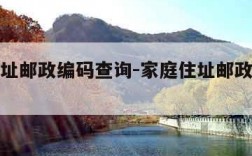 址邮政编码查询-家庭住址邮政